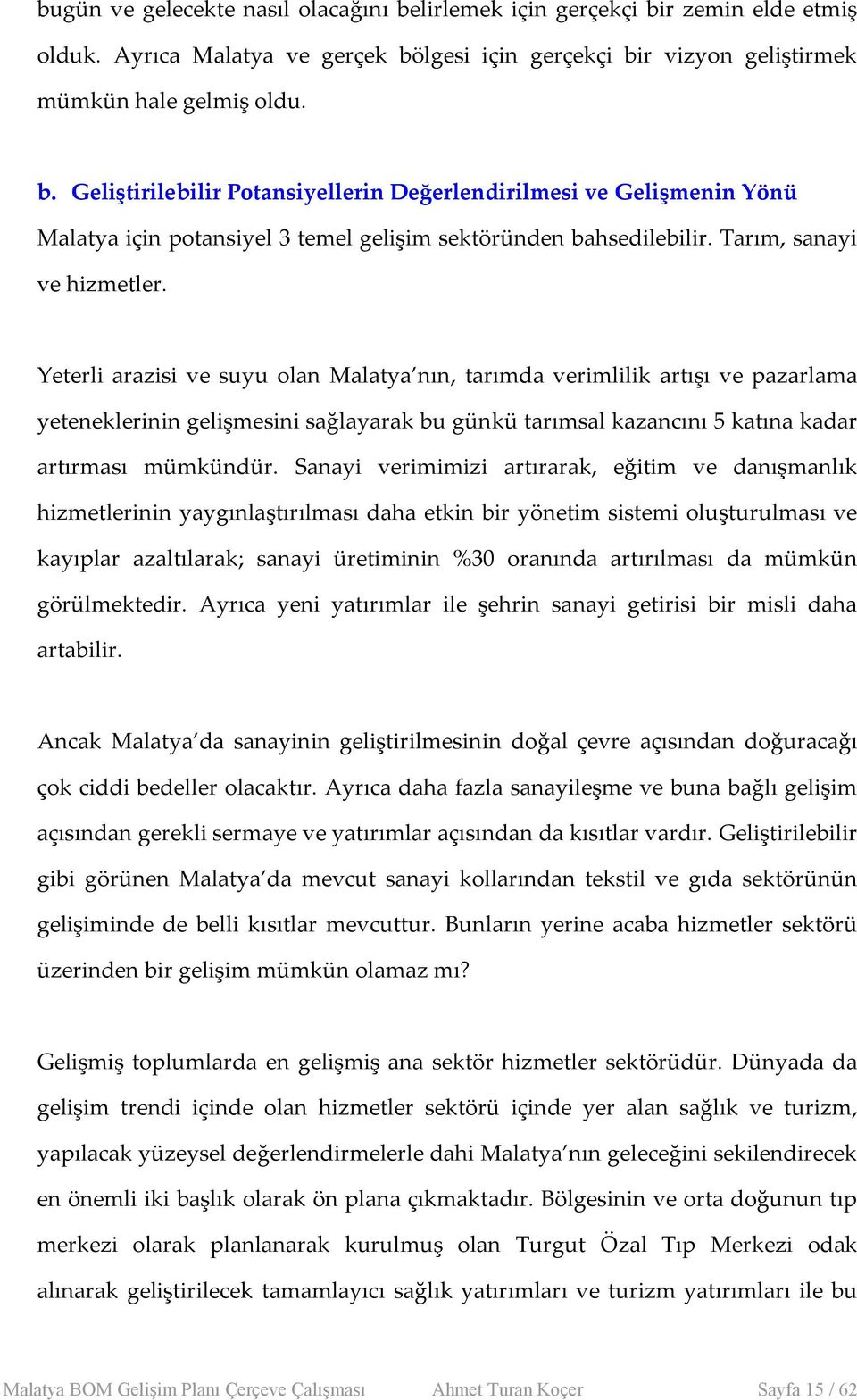 bugün ve gelecekte nasıl olacağını belirlemek için gerçekçi bir zemin elde etmiş olduk. Ayrıca Malatya ve gerçek bölgesi için gerçekçi bir vizyon geliştirmek mümkün hale gelmiş oldu.

b. Geliştirilebilir Potansiyellerin Değerlendirilmesi ve Gelişmenin Yönü

Malatya için potansiyel 3 temel gelişim sektöründen bahsedilebilir. Tarım, sanayi ve hizmetler.

Yeterli arazisi ve suyu olan Malatya'nın, tarımda verimlilik artışı ve pazarlama yeteneklerinin gelişmesini sağlayarak bu günkü tarımsal kazancını 5 katına kadar artırması mümkündür. Sanayi verimimizi artırarak, eğitim ve danışmanlık hizmetlerinin yaygınlaştırılması daha etkin bir yönetim sistemi oluşturulması ve kayıplar azaltılarak; sanayi üretiminin %30 oranında artırılması da mümkün görülmektedir. Ayrıca yeni yatırımlar ile şehrin sanayi getirisi bir misli daha artabilir.

Ancak Malatya'da sanayinin geliştirilmesinin doğal çevre açısından doğuracağı çok ciddi bedeller olacaktır. Ayrıca daha fazla sanayileşme ve buna bağlı gelişim açısından gerekli sermaye ve yatırımlar açısından da kısıtlar vardır. Geliştirilebilir gibi görünen Malatya'da mevcut sanayi kollarından tekstil ve gıda sektörünün gelişiminde de belli kısıtlar mevcuttur. Bunların yerine acaba hizmetler sektörü üzerinden bir gelişim mümkün olamaz mı?

Gelişmiş toplumlarda en gelişmiş ana sektör hizmetler sektörüdür. Dünyada da gelişim trendi içinde olan hizmetler sektörü içinde yer alan sağlık ve turizm, yapılacak yüzeysel değerlendirmelerle dahi Malatya'nın geleceğini sekilendirecek en önemli iki başlık olarak ön plana çıkmaktadır. Bölgesinin ve orta doğunun tıp merkezi olarak planlanarak kurulmuş olan Turgut Özal Tıp Merkezi odak alınarak geliştirilecek tamamlayıcı sağlık yatırımları ve turizm yatırımları ile bu

Malatya BOM Gelişim Planı Çerçeve Çalışması Ahmet Turan Koçer Sayfa 15 / 62